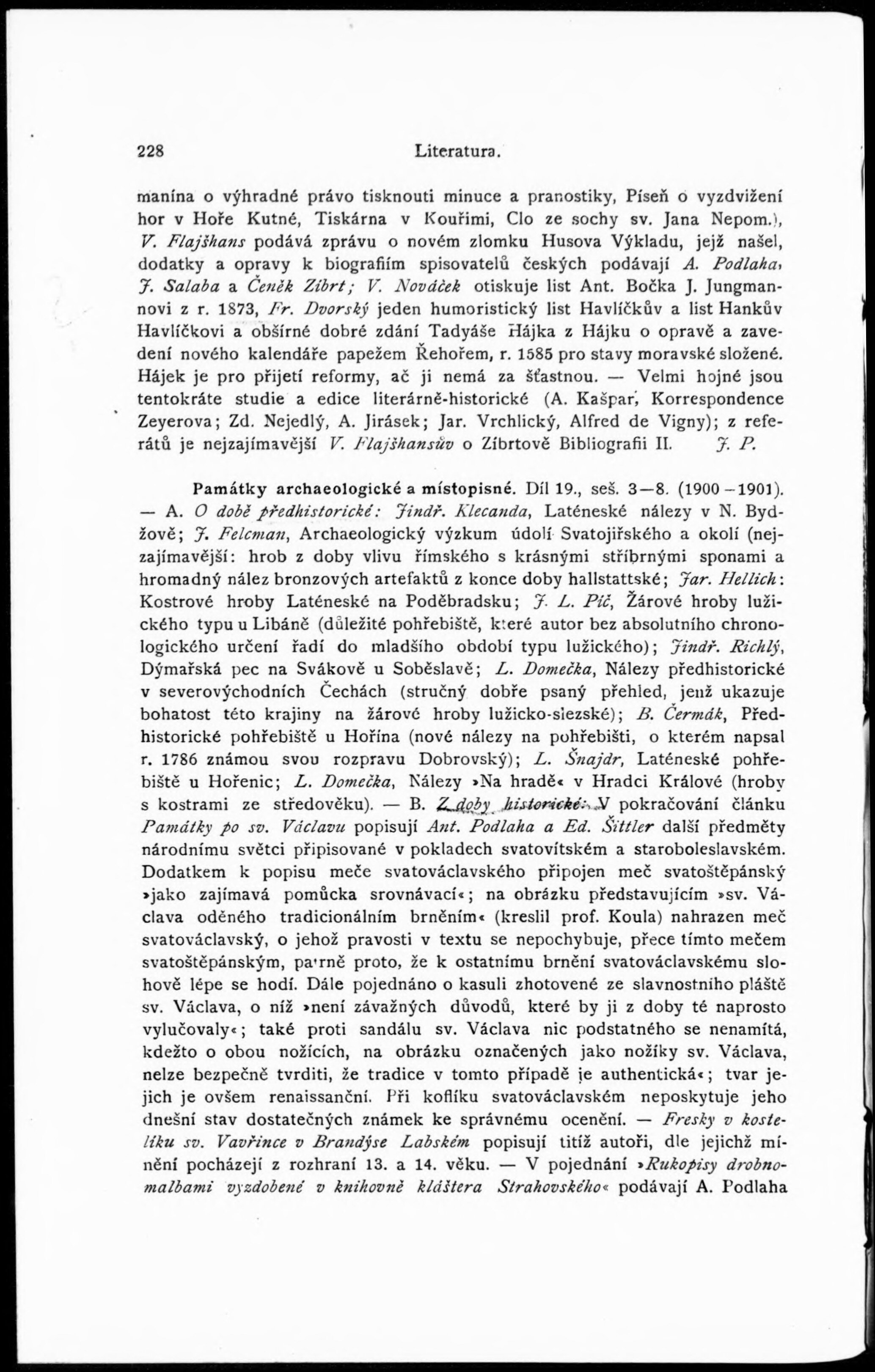 228 Literatura.

manína o výhradné právo tisknouti minuce a pranostiky, Píseň o vyzdvižení hor v Hoře Kutné, Tiskárna v Kouřimi, Clo ze sochy sv. Jana Nepom.), V. Flajšhans podává zprávu o novém zlomku Husova Výkladu, jejž našel, dodatky a opravy k biografiím spisovatelů českých podávají A. Podlaha, J. Salaba a Čeněk Zíbrt; V. Nováček otiskuje list Ant. Bočka J. Jungmannovi z r. 1873, Fr. Dvorský jeden humoristický list Havlíčkův a list Hankův Havlíčkovi a obšírné dobré zdání Tadyáše Hájka z Hájku o opravě a zavedení nového kalendáře papežem Řehořem, r. 1585 pro stavy moravské složené. Hájek je pro přijetí reformy, ač ji nemá za šťastnou. — Velmi hojné jsou tentokráte studie a edice literárně-historické (A. Kašpar, Korrespondence Zeyerova; Zd. Nejedlý, A. Jirásek; Jar. Vrchlický, Alfred de Vigny); z referátů je nejzajímavější V. Flajšhansův o Zíbrtově Bibliografii II. J. P.

Památky archaeologické a místopisné. Díl 19., seš. 3—8. (1900—1901). — A. O době předhistorické: Jindř. Klecanda, Laténeské nálezy v N. Bydžově; J. Felcman, Archaeologický výzkum údolí Svatojiřského a okolí (nejzajímavější: hrob z doby vlivu římského s krásnými stříbrnými sponami a hromadný nález bronzových artefaktů z konce doby hallstattské; Jar. Hellich: Kostrové hroby Laténeské na Poděbradsku; J. L. Píč, Žárové hroby lužického typu u Libáně (důležité pohřebiště, které autor bez absolutního chronologického určení řadí do mladšího období typu lužického); Jindř. Richlý, Dýmařská pec na Svákově u Soběslavě; L. Domečka, Nálezy předhistorické v severovýchodních Čechách (stručný dobře psaný přehled, jenž ukazuje bohatost této krajiny na žárové hroby lužicko-slezské); B. Čermák, Předhistorické pohřebiště u Hořína (nové nálezy na pohřebišti, o kterém napsal r. 1786 známou svou rozpravu Dobrovský); L. Šnajdr, Laténeské pohřebiště u Hořenic; L. Domečka, Nálezy »Na hradě« v Hradci Králové (hroby s kostrami ze středověku). — B. Z doby historické: V pokračování článku Památky po sv. Václavu popisují Ant. Podlaha a Ed. Šittler další předměty národnímu světci připisované v pokladech svatovítském a staroboleslavském. Dodatkem k popisu meče svatováclavského připojen meč svatoštěpánský »jako zajímavá pomůcka srovnávací«; na obrázku představujícím »sv. Václava oděného tradicionálním brněním« (kreslil prof. Koula) nahrazen meč svatováclavský, o jehož pravosti v textu se nepochybuje, přece tímto mečem svatoštěpánským, patrně proto, že k ostatnímu brnění svatováclavskému slohově lépe se hodí. Dále pojednáno o kasuli zhotovené ze slavnostního pláště sv. Václava, o níž »není závažných důvodů, které by ji z doby té naprosto vylučovaly«; také proti sandálu sv. Václava nic podstatného se nenamítá, kdežto o obou nožících, na obrázku označených jako nožíky sv. Václava, nelze bezpečně tvrditi, že tradice v tomto případě je authentická«; tvar jejich je ovšem renaissanční. Při koflíku svatováclavském neposkytuje jeho dnešní stav dostatečných známek ke správnému ocenění. — Fresky v kostelíku sv. Vavřince v Brandýse Labském popisují titíž autoři, dle jejichž mínění pocházejí z rozhraní 13. a 14. věku. — V pojednání »Rukopisy drobnomalbami vyzdobené v knihovně kláštera Strahovského« podávají A. Podlaha